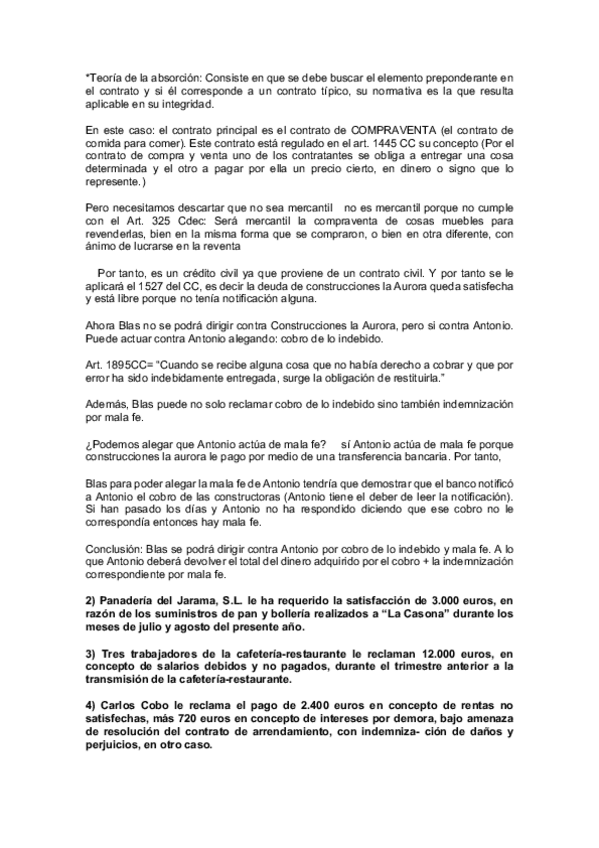 *Teoría de la absorción: Consiste en que se debe buscar el elemento preponderante en el contrato y si él corresponde a un contrato típico, su normativa es la que resulta aplicable en su integridad.

En este caso: el contrato principal es el contrato de COMPRAVENTA (el contrato de comida para comer). Este contrato está regulado en el art. 1445 CC su concepto (Por el contrato de compra y venta uno de los contratantes se obliga a entregar una cosa determinada y el otro a pagar por ella un precio cierto, en dinero o signo que lo represente.)

Pero necesitamos descartar que no sea mercantil no es mercantil porque no cumple con el Art. 325 Cdec: Será mercantil la compraventa de cosas muebles para revenderlas, bien en la misma forma que se compraron, o bien en otra diferente, con ánimo de lucrarse en la reventa

Por tanto, es un crédito civil ya que proviene de un contrato civil. Y por tanto se le aplicará el 1527 del CC, es decir la deuda de construcciones la Aurora queda satisfecha y está libre porque no tenía notificación alguna.

Ahora Blas no se podrá dirigir contra Construcciones la Aurora, pero si contra Antonio. Puede actuar contra Antonio alegando: cobro de lo indebido.

Art. 1895CC= "Cuando se recibe alguna cosa que no había derecho a cobrar y que por error ha sido indebidamente entregada, surge la obligación de restituirla."

Además, Blas puede no solo reclamar cobro de lo indebido sino también indemnización por mala fe.

¿Podemos alegar que Antonio actúa de mala fe? sí Antonio actúa de mala fe porque construcciones la aurora le pago por medio de una transferencia bancaria. Por tanto,

Blas para poder alegar la mala fe de Antonio tendría que demostrar que el banco notificó a Antonio el cobro de las constructoras (Antonio tiene el deber de leer la notificación). Si han pasado los días y Antonio no ha respondido diciendo que ese cobro no le correspondía entonces hay mala fe.

Conclusión: Blas se podrá dirigir contra Antonio por cobro de lo indebido y mala fe. A lo que Antonio deberá devolver el total del dinero adquirido por el cobro + la indemnización correspondiente por mala fe.

2) Panadería del Jarama, S.L. le ha requerido la satisfacción de 3.000 euros, en razón de los suministros de pan y bollería realizados a "La Casona" durante los meses de julio y agosto del presente año.

3) Tres trabajadores de la cafetería-restaurante le reclaman 12.000 euros, en concepto de salarios debidos y no pagados, durante el trimestre anterior a la transmisión de la cafetería-restaurante.

4) Carlos Cobo le reclama el pago de 2.400 euros en concepto de rentas no satisfechas, más 720 euros en concepto de intereses por demora, bajo amenaza de resolución del contrato de arrendamiento, con indemniza- ción de daños y perjuicios, en otro caso.